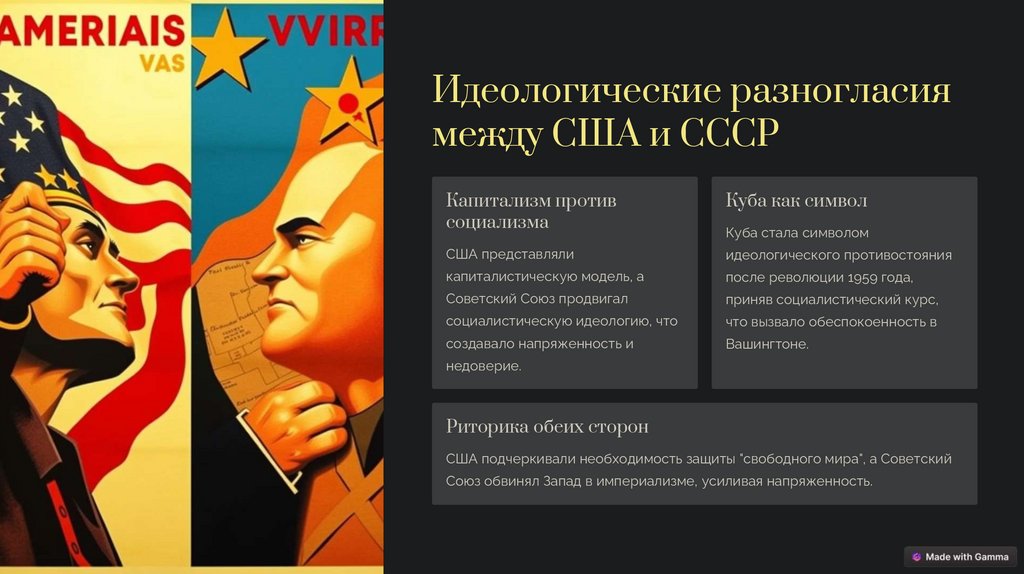 AMERIAIS
VAS
VVIRR

Идеологические разногласия между США и СССР

Капитализм против социализма

США представляли капиталистическую модель, а Советский Союз продвигал социалистическую идеологию, что создавало напряженность и недоверие.

Куба как символ

Куба стала символом идеологического противостояния после революции 1959 года, приняв социалистический курс, что вызвало обеспокоенность в Вашингтоне.

Риторика обеих сторон

США подчеркивали необходимость защиты "свободного мира", а Советский Союз обвинял Запад в империализме, усиливая напряженность.

Made with Gamma